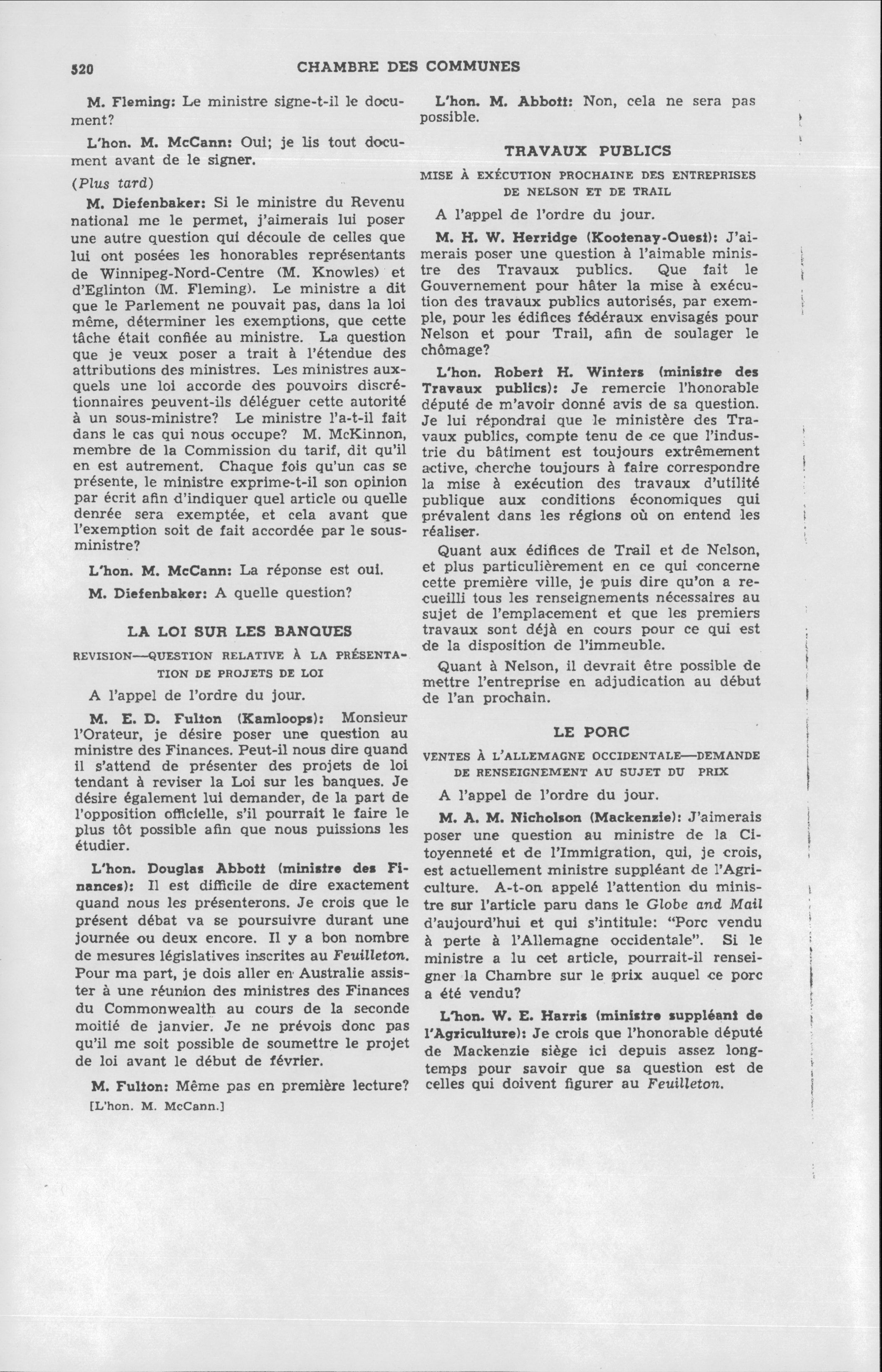 520 CHAMBRE DES COMMUNES

M. Fleming: Le ministre signe-t-il le document?

L'hon. M. McCann: Oui; je lis tout document avant de le signer.

(Plus tard)

M. Diefenbaker: Si le ministre du Revenu national me le permet, j'aimerais lui poser une autre question qui découle de celles que lui ont posées les honorables représentants de Winnipeg-Nord-Centre (M. Knowles) et d'Eglinton (M. Fleming). Le ministre a dit que le Parlement ne pouvait pas, dans la loi même, déterminer les exemptions, que cette tâche était confiée au ministre. La question que je veux poser a trait à l'étendue des attributions des ministres. Les ministres auxquels une loi accorde des pouvoirs discrétionnaires peuvent-ils déléguer cette autorité à un sous-ministre? Le ministre l'a-t-il fait dans le cas qui nous occupe? M. McKinnon, membre de la Commission du tarif, dit qu'il en est autrement. Chaque fois qu'un cas se présente, le ministre exprime-t-il son opinion par écrit afin d'indiquer quel article ou quelle denrée sera exemptée, et cela avant que l'exemption soit de fait accordée par le sous-ministre?

L'hon. M. McCann: La réponse est oui.

M. Diefenbaker: A quelle question?

LA LOI SUR LES BANQUES

REVISION—QUESTION RELATIVE À LA PRÉSENTATION DE PROJETS DE LOI

A l'appel de l'ordre du jour.

M. E. D. Fulton (Kamloops): Monsieur l'Orateur, je désire poser une question au ministre des Finances. Peut-il nous dire quand il s'attend de présenter des projets de loi tendant à reviser la Loi sur les banques. Je désire également lui demander, de la part de l'opposition officielle, s'il pourrait le faire le plus tôt possible afin que nous puissions les étudier.

L'hon. Douglas Abbott (ministre des Finances): Il est difficile de dire exactement quand nous les présenterons. Je crois que le présent débat va se poursuivre durant une journée ou deux encore. Il y a bon nombre de mesures législatives inscrites au Feuilleton. Pour ma part, je dois aller en Australie assister à une réunion des ministres des Finances du Commonwealth au cours de la seconde moitié de janvier. Je ne prévois donc pas qu'il me soit possible de soumettre le projet de loi avant le début de février.

M. Fulton: Même pas en première lecture?

[L'hon. M. McCann.]

L'hon. M. Abbott: Non, cela ne sera pas possible.

TRAVAUX PUBLICS

MISE À EXÉCUTION PROCHAINE DES ENTREPRISES DE NELSON ET DE TRAIL

A l'appel de l'ordre du jour.

M. H. W. Herridge (Kootenay-Ouest): J'aimerais poser une question à l'aimable ministre des Travaux publics. Que fait le Gouvernement pour hâter la mise à exécution des travaux publics autorisés, par exemple, pour les édifices fédéraux envisagés pour Nelson et pour Trail, afin de soulager le chômage?

L'hon. Robert H. Winters (ministre des Travaux publics): Je remercie l'honorable député de m'avoir donné avis de sa question. Je lui répondrai que le ministère des Travaux publics, compte tenu de ce que l'industrie du bâtiment est toujours extrêmement active, cherche toujours à faire correspondre la mise à exécution des travaux d'utilité publique aux conditions économiques qui prévalent dans les régions où on entend les réaliser.

Quant aux édifices de Trail et de Nelson, et plus particulièrement en ce qui concerne cette première ville, je puis dire qu'on a recueilli tous les renseignements nécessaires au sujet de l'emplacement et que les premiers travaux sont déjà en cours pour ce qui est de la disposition de l'immeuble.

Quant à Nelson, il devrait être possible de mettre l'entreprise en adjudication au début de l'an prochain.

LE PORC

VENTES À L'ALLEMAGNE OCCIDENTALE—DEMANDE DE RENSEIGNEMENT AU SUJET DU PRIX

A l'appel de l'ordre du jour.

M. A. M. Nicholson (Mackenzie): J'aimerais poser une question au ministre de la Citoyenneté et de l'Immigration, qui, je crois, est actuellement ministre suppléant de l'Agriculture. A-t-on appelé l'attention du ministre sur l'article paru dans le Globe and Mail d'aujourd'hui et qui s'intitule: "Porc vendu à perte à l'Allemagne occidentale". Si le ministre a lu cet article, pourrait-il renseigner la Chambre sur le prix auquel ce porc a été vendu?

L'hon. W. E. Harris (ministre suppléant de l'Agriculture): Je crois que l'honorable député de Mackenzie siège ici depuis assez longtemps pour savoir que sa question est de celles qui doivent figurer au Feuilleton.